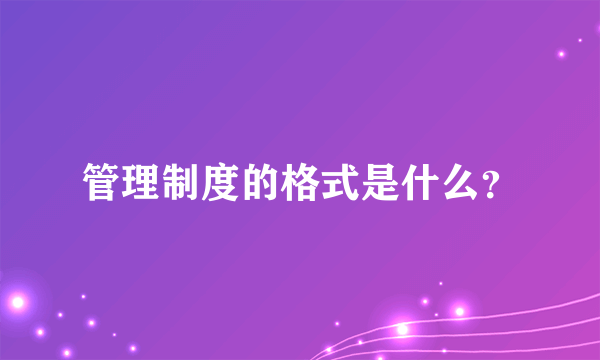 管理制度的格式是什么？